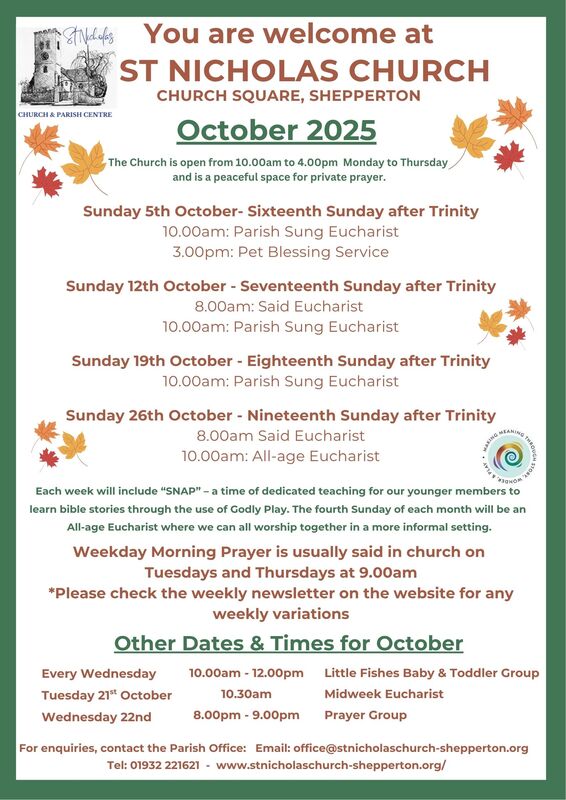 St Nicholas
CHURCH & PARISH CENTRE

You are welcome at
ST NICHOLAS CHURCH
CHURCH SQUARE, SHEPPERTON

October 2025

The Church is open from 10.00am to 4.00pm Monday to Thursday and is a peaceful space for private prayer.

Sunday 5th October- Sixteenth Sunday after Trinity
10.00am: Parish Sung Eucharist
3.00pm: Pet Blessing Service

Sunday 12th October - Seventeenth Sunday after Trinity
8.00am: Said Eucharist
10.00am: Parish Sung Eucharist

Sunday 19th October - Eighteenth Sunday after Trinity
10.00am: Parish Sung Eucharist

Sunday 26th October - Nineteenth Sunday after Trinity
8.00am Said Eucharist
10.00am: All-age Eucharist

MAKING MEANING THROUGH STORY, WONDER & PLAY

Each week will include "SNAP" – a time of dedicated teaching for our younger members to learn bible stories through the use of Godly Play. The fourth Sunday of each month will be an All-age Eucharist where we can all worship together in a more informal setting.

Weekday Morning Prayer is usually said in church on Tuesdays and Thursdays at 9.00am
*Please check the weekly newsletter on the website for any weekly variations

Other Dates & Times for October

| Every Wednesday | 10.00am - 12.00pm | Little Fishes Baby & Toddler Group |
|---|---|---|
| Tuesday 21$^{st}$ October | 10.30am | Midweek Eucharist |
| Wednesday 22nd | 8.00pm - 9.00pm | Prayer Group |

For enquiries, contact the Parish Office: Email: office@stnicholaschurch-shepperton.org
Tel: 01932 221621 - www.stnicholaschurch-shepperton.org/